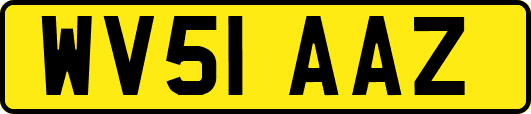 WV51 AAZ